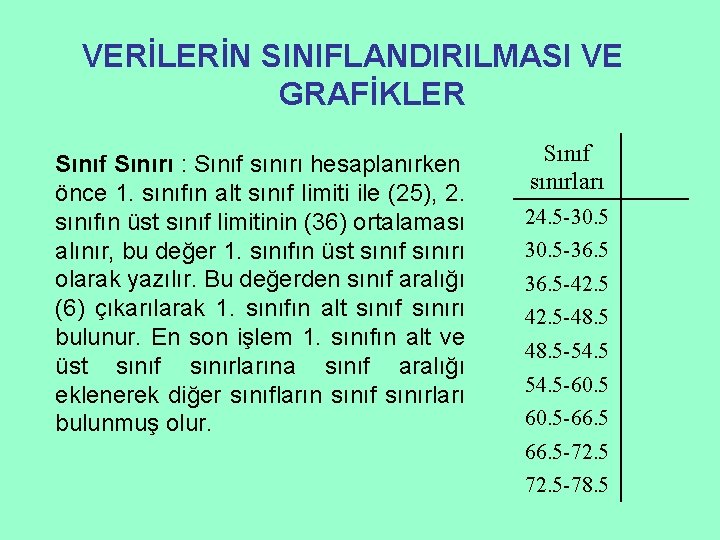 VERİLERİN SINIFLANDIRILMASI VE GRAFİKLER

Sınıf Sınırı : Sınıf sınırı hesaplanırken önce 1. sınıfın alt sınıf limiti ile (25), 2. sınıfın üst sınıf limitinin (36) ortalaması alınır, bu değer 1. sınıfın üst sınıf sınırı olarak yazılır. Bu değerden sınıf aralığı (6) çıkarılarak 1. sınıfın alt sınıf sınırı bulunur. En son işlem 1. sınıfın alt ve üst sınıf sınırlarına sınıf aralığı eklenerek diğer sınıfların sınıf sınırları bulunmuş olur.

| Sınıf sınırları | |
|---|---|
| 24.5-30.5 | |
| 30.5-36.5 | |
| 36.5-42.5 | |
| 42.5-48.5 | |
| 48.5-54.5 | |
| 54.5-60.5 | |
| 60.5-66.5 | |
| 66.5-72.5 | |
| 72.5-78.5 | |